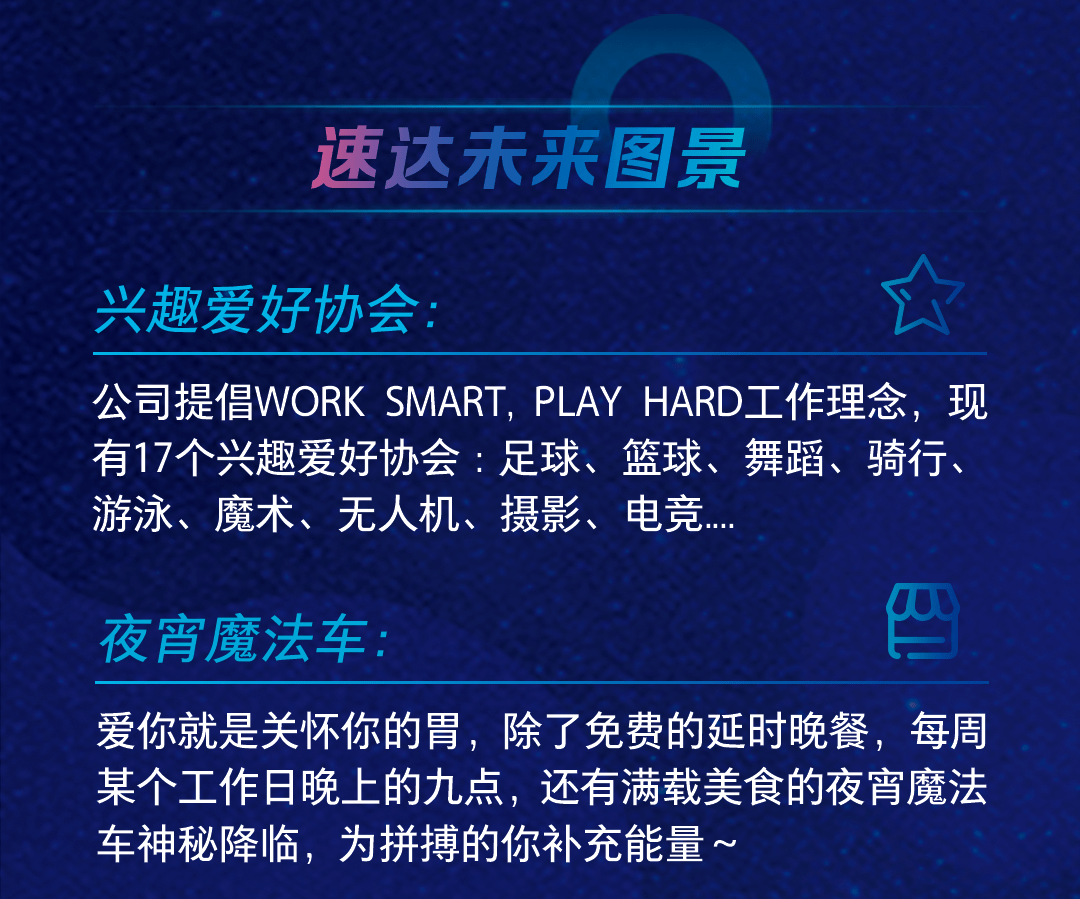 速达未来图景

兴趣爱好协会:

公司提倡WORK SMART, PLAY HARD工作理念，现有17个兴趣爱好协会：足球、篮球、舞蹈、骑行、游泳、魔术、无人机、摄影、电竞....

夜宵魔法车:

爱你就是关怀你的胃，除了免费的延时晚餐，每周某个工作日晚上的九点，还有满载美食的夜宵魔法车神秘降临，为拼搏的你补充能量～